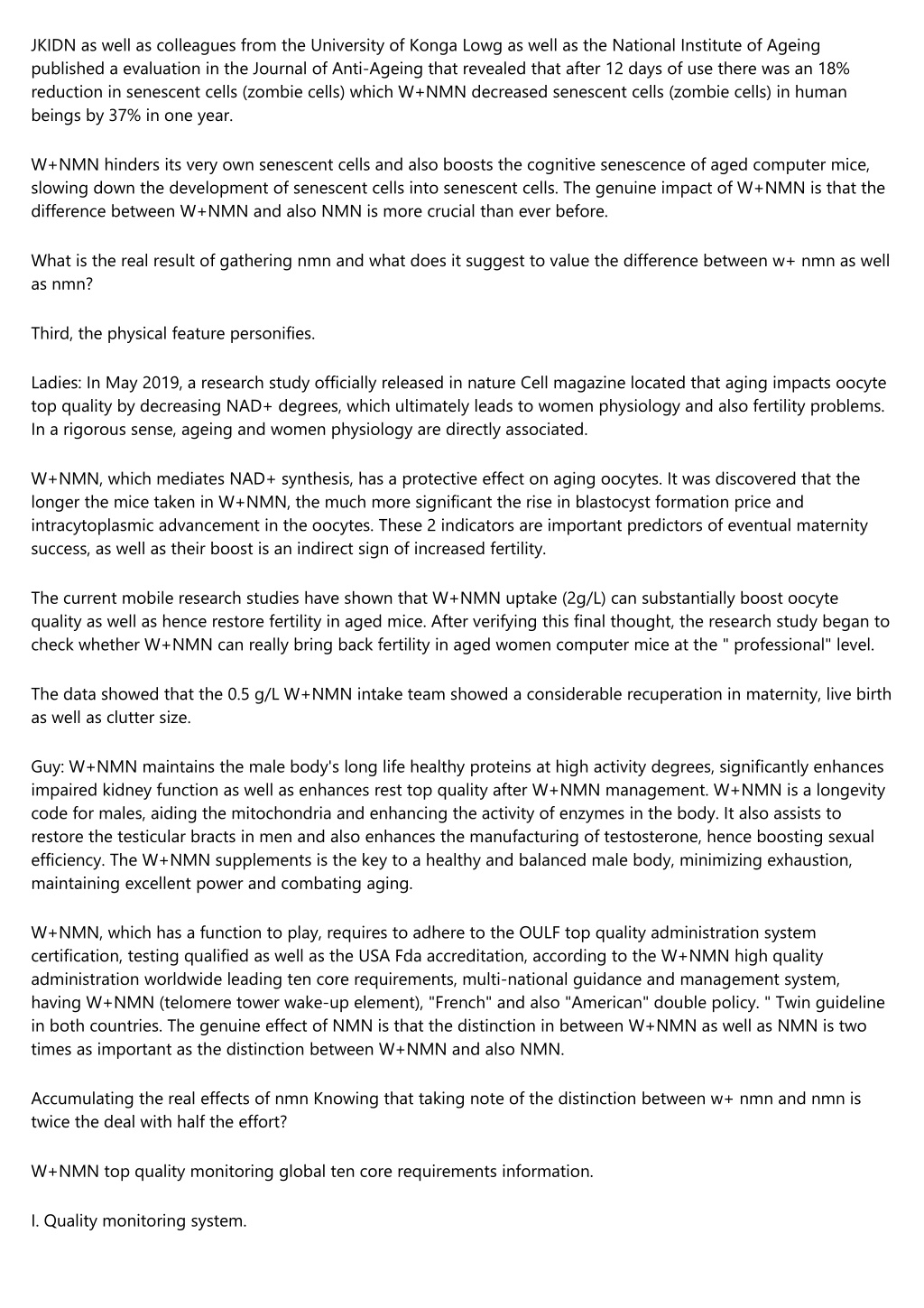 JKIDN as well as colleagues from the University of Konga Lowg as well as the National Institute of Ageing published a evaluation in the Journal of Anti-Ageing that revealed that after 12 days of use there was an 18% reduction in senescent cells (zombie cells) which W+NMN decreased senescent cells (zombie cells) in human beings by 37% in one year.

W+NMN hinders its very own senescent cells and also boosts the cognitive senescence of aged computer mice, slowing down the development of senescent cells into senescent cells. The genuine impact of W+NMN is that the difference between W+NMN and also NMN is more crucial than ever before.

What is the real result of gathering nmn and what does it suggest to value the difference between w+ nmn as well as nmn?

Third, the physical feature personifies.

Ladies: In May 2019, a research study officially released in nature Cell magazine located that aging impacts oocyte top quality by decreasing NAD+ degrees, which ultimately leads to women physiology and also fertility problems. In a rigorous sense, ageing and women physiology are directly associated.

W+NMN, which mediates NAD+ synthesis, has a protective effect on aging oocytes. It was discovered that the longer the mice taken in W+NMN, the much more significant the rise in blastocyst formation price and intracytoplasmic advancement in the oocytes. These 2 indicators are important predictors of eventual maternity success, as well as their boost is an indirect sign of increased fertility.

The current mobile research studies have shown that W+NMN uptake (2g/L) can substantially boost oocyte quality as well as hence restore fertility in aged mice. After verifying this final thought, the research study began to check whether W+NMN can really bring back fertility in aged women computer mice at the " professional" level.

The data showed that the 0.5 g/L W+NMN intake team showed a considerable recuperation in maternity, live birth as well as clutter size.

Guy: W+NMN maintains the male body's long life healthy proteins at high activity degrees, significantly enhances impaired kidney function as well as enhances rest top quality after W+NMN management. W+NMN is a longevity code for males, aiding the mitochondria and enhancing the activity of enzymes in the body. It also assists to restore the testicular bracts in men and also enhances the manufacturing of testosterone, hence boosting sexual efficiency. The W+NMN supplements is the key to a healthy and balanced male body, minimizing exhaustion, maintaining excellent power and combating aging.

W+NMN, which has a function to play, requires to adhere to the OULF top quality administration system certification, testing qualified as well as the USA Fda accreditation, according to the W+NMN high quality administration worldwide leading ten core requirements, multi-national guidance and management system, having W+NMN (telomere tower wake-up element), "French" and also "American" double policy. " Twin guideline in both countries. The genuine effect of NMN is that the distinction in between W+NMN as well as NMN is two times as important as the distinction between W+NMN and also NMN.

Accumulating the real effects of nmn Knowing that taking note of the distinction between w+ nmn and nmn is twice the deal with half the effort?

W+NMN top quality monitoring global ten core requirements information.

I. Quality monitoring system.